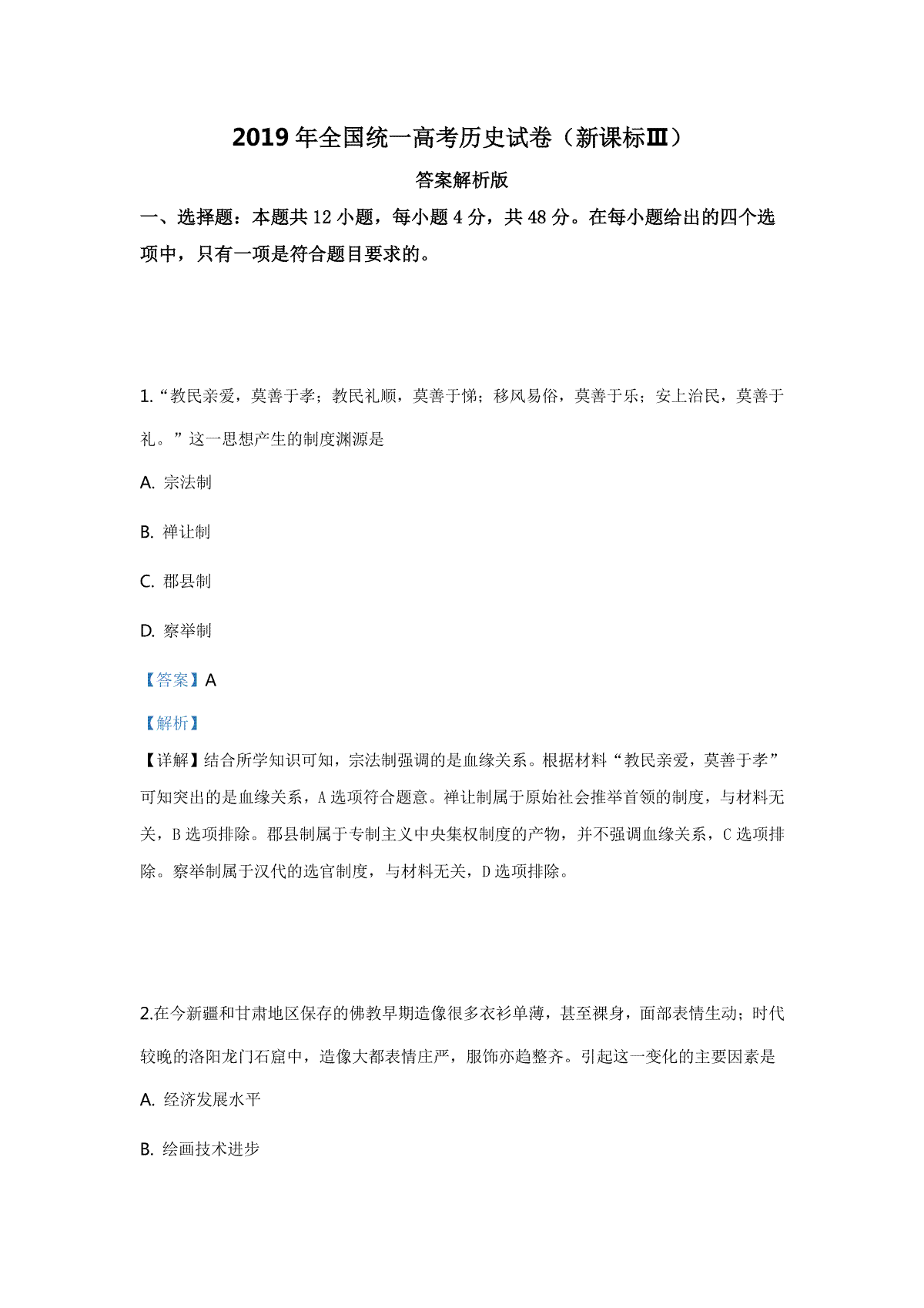 2019年全国统一高考历史试卷（新课标Ⅲ）

答案解析版

一、选择题：本题共12小题，每小题4分，共48分。在每小题给出的四个选项中，只有一项是符合题目要求的。

1.“教民亲爱，莫善于孝；教民礼顺，莫善于悌；移风易俗，莫善于乐；安上治民，莫善于礼。”这一思想产生的制度渊源是

A. 宗法制

B. 禅让制

C. 郡县制

D. 察举制

【答案】A

【解析】

【详解】结合所学知识可知，宗法制强调的是血缘关系。根据材料“教民亲爱，莫善于孝”可知突出的是血缘关系，A选项符合题意。禅让制属于原始社会推举首领的制度，与材料无关，B选项排除。郡县制属于专制主义中央集权制度的产物，并不强调血缘关系，C选项排除。察举制属于汉代的选官制度，与材料无关，D选项排除。

2.在今新疆和甘肃地区保存的佛教早期造像很多衣衫单薄，甚至裸身，面部表情生动；时代较晚的洛阳龙门石窟中，造像大都表情庄严，服饰亦趋整齐。引起这一变化的主要因素是

A. 经济发展水平

B. 绘画技术进步